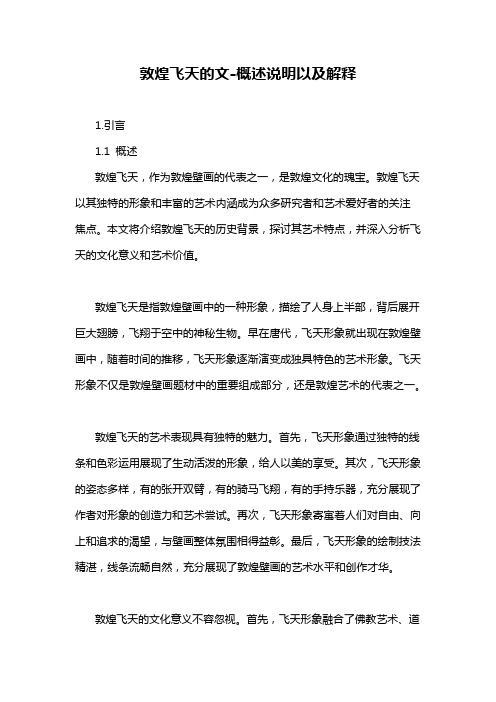 敦煌飞天的文-概述说明以及解释

1.引言

1.1 概述

敦煌飞天，作为敦煌壁画的代表之一，是敦煌文化的瑰宝。敦煌飞天以其独特的形象和丰富的艺术内涵成为众多研究者和艺术爱好者的关注焦点。本文将介绍敦煌飞天的历史背景，探讨其艺术特点，并深入分析飞天的文化意义和艺术价值。

敦煌飞天是指敦煌壁画中的一种形象，描绘了人身上半部，背后展开巨大翅膀，飞翔于空中的神秘生物。早在唐代，飞天形象就出现在敦煌壁画中，随着时间的推移，飞天形象逐渐演变成独具特色的艺术形象。飞天形象不仅是敦煌壁画题材中的重要组成部分，还是敦煌艺术的代表之一。

敦煌飞天的艺术表现具有独特的魅力。首先，飞天形象通过独特的线条和色彩运用展现了生动活泼的形象，给人以美的享受。其次，飞天形象的姿态多样，有的张开双臂，有的骑马飞翔，有的手持乐器，充分展现了作者对形象的创造力和艺术尝试。再次，飞天形象寄寓着人们对自由、向上和追求的渴望，与壁画整体氛围相得益彰。最后，飞天形象的绘制技法精湛，线条流畅自然，充分展现了敦煌壁画的艺术水平和创作才华。

敦煌飞天的文化意义不容忽视。首先，飞天形象融合了佛教艺术、道